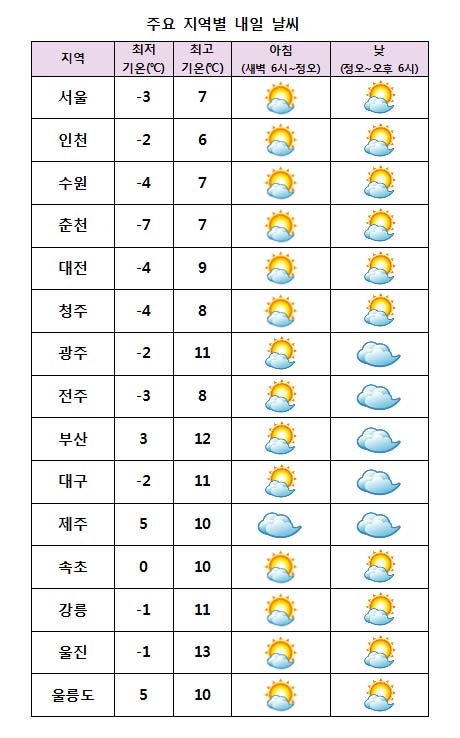 주요 지역별 내일 날씨

| 지역 | 최저 기온(℃) | 최고 기온(℃) | 아침 (새벽 6시~정오) | 낮 (정오~오후 6시) |
|---|---|---|---|---|
| 서울 | -3 | 7 | | |
| 인천 | -2 | 6 | | |
| 수원 | -4 | 7 | | |
| 춘천 | -7 | 7 | | |
| 대전 | -4 | 9 | | |
| 청주 | -4 | 8 | | |
| 광주 | -2 | 11 | | |
| 전주 | -3 | 8 | | |
| 부산 | 3 | 12 | | |
| 대구 | -2 | 11 | | |
| 제주 | 5 | 10 | | |
| 속초 | 0 | 10 | | |
| 강릉 | -1 | 11 | | |
| 울진 | -1 | 13 | | |
| 울릉도 | 5 | 10 | | |